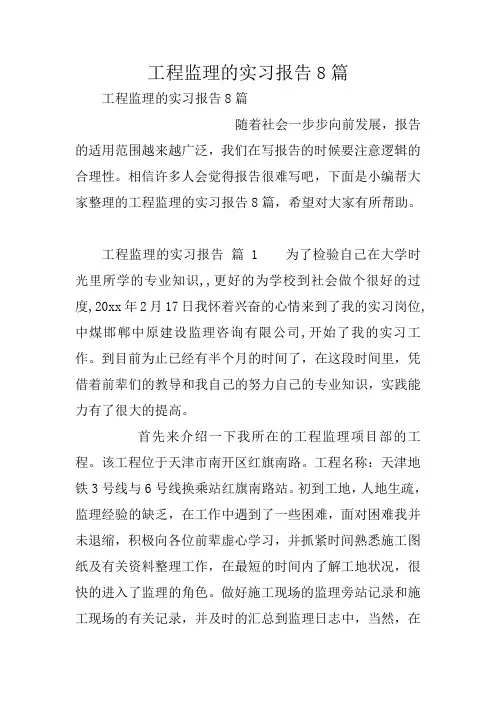 工程监理的实习报告8篇

工程监理的实习报告8篇

随着社会一步步向前发展，报告的适用范围越来越广泛，我们在写报告的时候要注意逻辑的合理性。相信许多人会觉得报告很难写吧，下面是小编帮大家整理的工程监理的实习报告8篇，希望对大家有所帮助。

工程监理的实习报告 篇 1　　为了检验自己在大学时光里所学的专业知识,，更好的为学校到社会做个很好的过度,20xx年2月17日我怀着兴奋的心情来到了我的实习岗位,中煤邯郸中原建设监理咨询有限公司,开始了我的实习工作。到目前为止已经有半个月的时间了，在这段时间里，凭借着前辈们的教导和我自己的努力自己的专业知识，实践能力有了很大的提高。

首先来介绍一下我所在的工程监理项目部的工程。该工程位于天津市南开区红旗南路。工程名称：天津地铁3号线与6号线换乘站红旗南路站。初到工地，人地生疏，监理经验的缺乏，在工作中遇到了一些困难，面对困难我并未退缩，积极向各位前辈虚心学习，并抓紧时间熟悉施工图纸及有关资料整理工作，在最短的时间内了解工地状况，很快的进入了监理的角色。做好施工现场的监理旁站记录和施工现场的有关记录，并及时的汇总到监理日志中，当然，在